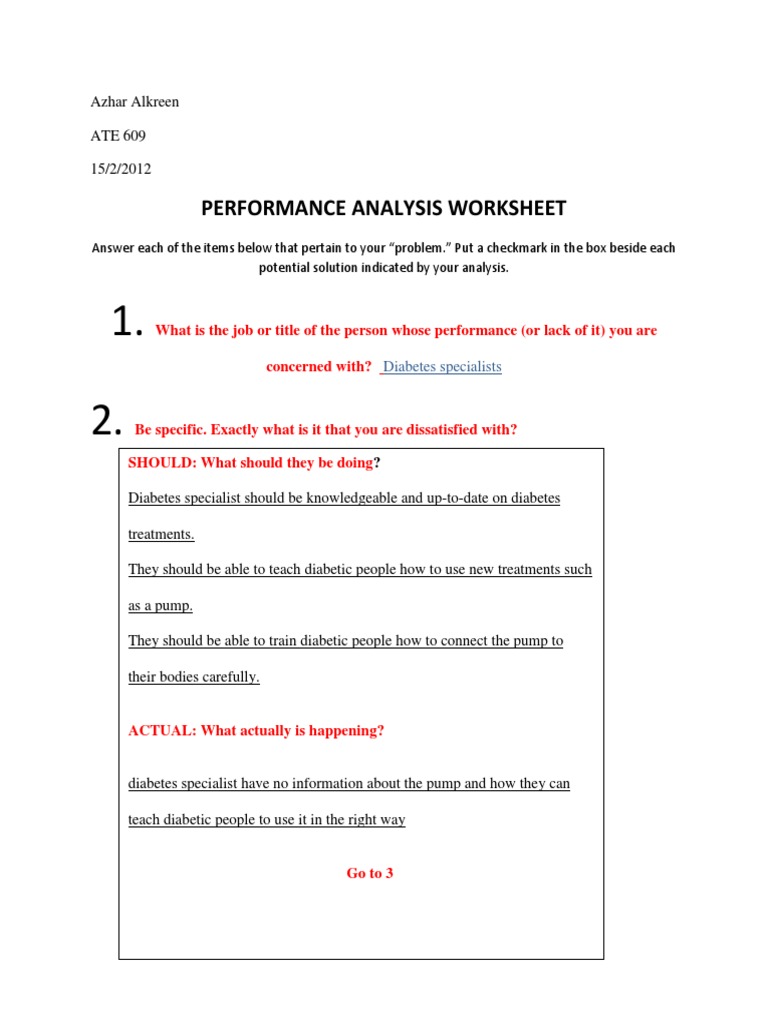 Azhar Alkreen

ATE 609

15/2/2012

PERFORMANCE ANALYSIS WORKSHEET

Answer each of the items below that pertain to your "problem." Put a checkmark in the box beside each potential solution indicated by your analysis.

1. What is the job or title of the person whose performance (or lack of it) you are concerned with? Diabetes specialists

2. Be specific. Exactly what is it that you are dissatisfied with?

SHOULD: What should they be doing?

Diabetes specialist should be knowledgeable and up-to-date on diabetes treatments.

They should be able to teach diabetic people how to use new treatments such as a pump.

They should be able to train diabetic people how to connect the pump to their bodies carefully.

ACTUAL: What actually is happening?

diabetes specialist have no information about the pump and how they can teach diabetic people to use it in the right way

Go to 3